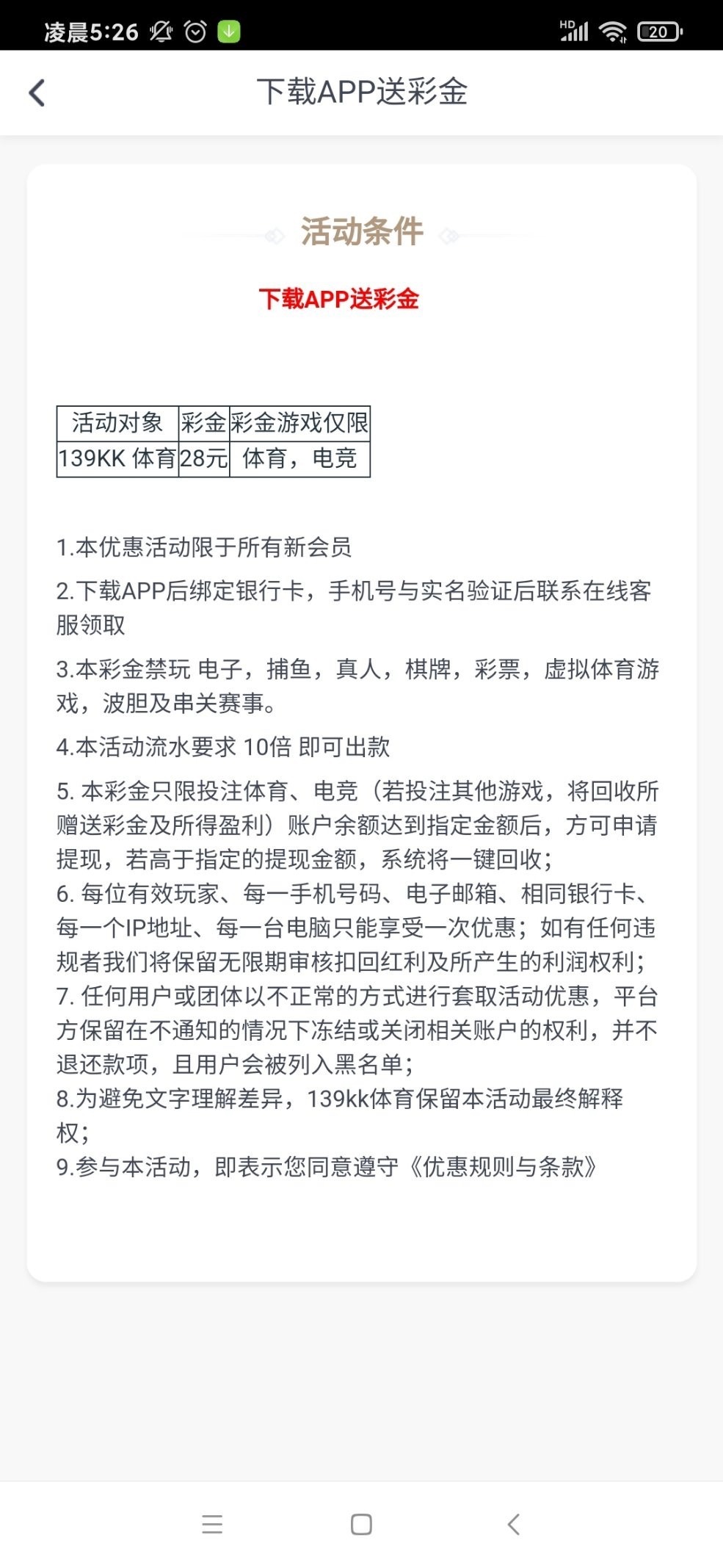 凌晨5:26 HD 20

下载APP送彩金

活动条件

下载APP送彩金

| 活动对象 | 彩金 | 彩金游戏仅限 |
|---|---|---|
| 139KK 体育 | 28元 | 体育，电竞 |

1.本优惠活动限于所有新会员

2.下载APP后绑定银行卡，手机号与实名验证后联系在线客服领取

3.本彩金禁玩 电子，捕鱼，真人，棋牌，彩票，虚拟体育游戏，波胆及串关赛事。

4.本活动流水要求 10倍 即可出款

5. 本彩金只限投注体育、电竞（若投注其他游戏，将回收所赠送彩金及所得盈利）账户余额达到指定金额后，方可申请提现，若高于指定的提现金额，系统将一键回收；
6. 每位有效玩家、每一手机号码、电子邮箱、相同银行卡、每一个IP地址、每一台电脑只能享受一次优惠；如有任何违规者我们将保留无限期审核扣回红利及所产生的利润权利；
7. 任何用户或团体以不正常的方式进行套取活动优惠，平台方保留在不通知的情况下冻结或关闭相关账户的权利，并不退还款项，且用户会被列入黑名单；
8.为避免文字理解差异，139kk体育保留本活动最终解释权；
9.参与本活动，即表示您同意遵守《优惠规则与条款》